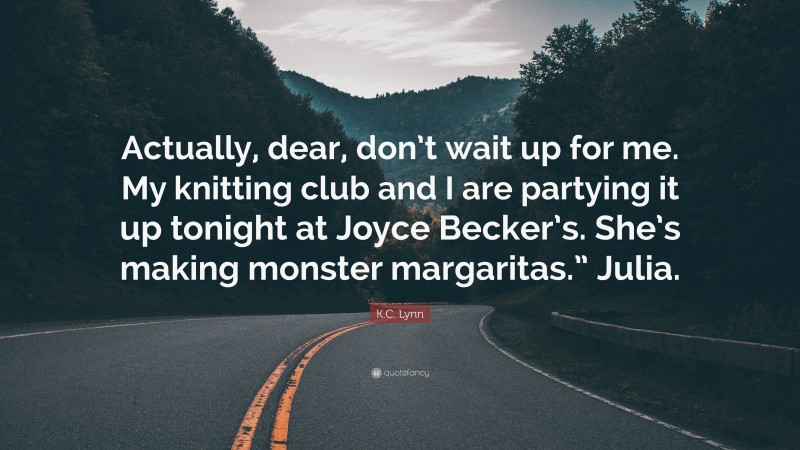 Actually, dear, don't wait up for me. My knitting club and I are partying it up tonight at Joyce Becker's. She's making monster margaritas." Julia.

K.C. Lynn

quotefancy